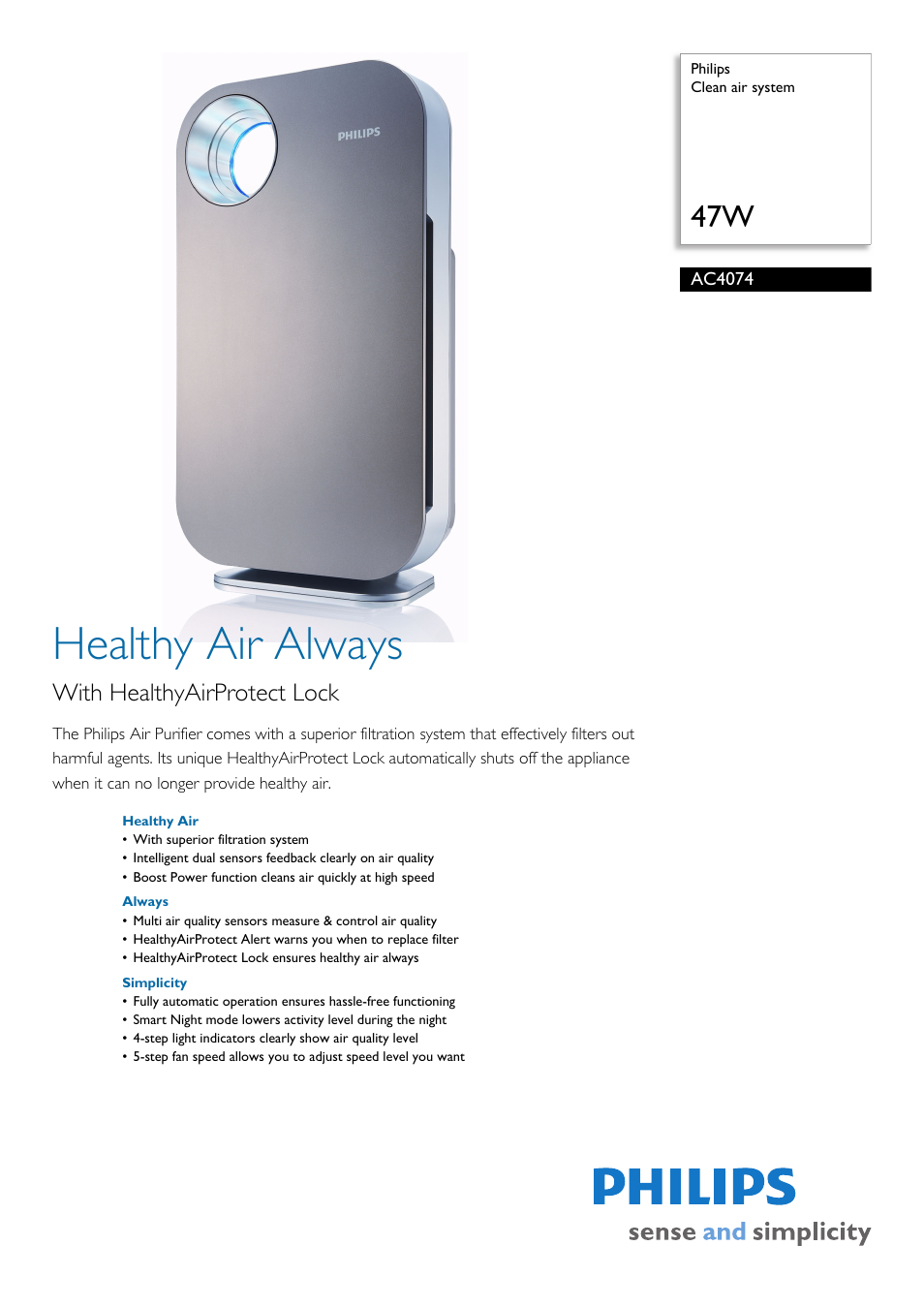 PHILIPS

Philips
Clean air system

47W

AC4074

Healthy Air Always

With HealthyAirProtect Lock

The Philips Air Purifier comes with a superior filtration system that effectively filters out harmful agents. Its unique HealthyAirProtect Lock automatically shuts off the appliance when it can no longer provide healthy air.

Healthy Air
• With superior filtration system
• Intelligent dual sensors feedback clearly on air quality
• Boost Power function cleans air quickly at high speed

Always
• Multi air quality sensors measure & control air quality
• HealthyAirProtect Alert warns you when to replace filter
• HealthyAirProtect Lock ensures healthy air always

Simplicity
• Fully automatic operation ensures hassle-free functioning
• Smart Night mode lowers activity level during the night
• 4-step light indicators clearly show air quality level
• 5-step fan speed allows you to adjust speed level you want

PHILIPS
sense and simplicity